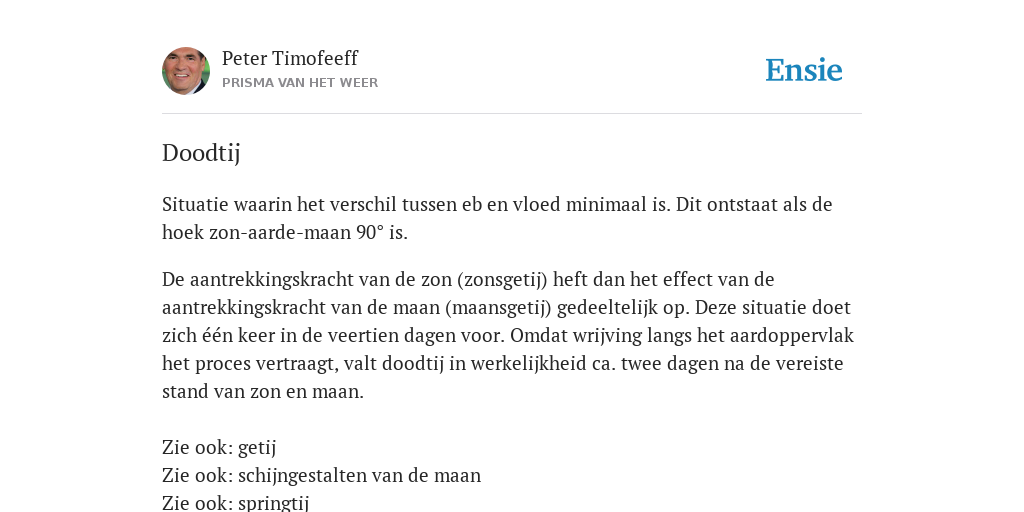 Peter Timofeeff
PRISMA VAN HET WEER

Ensie

Doodtij

Situatie waarin het verschil tussen eb en vloed minimaal is. Dit ontstaat als de hoek zon-aarde-maan 90° is.

De aantrekkingskracht van de zon (zonsgetij) heft dan het effect van de aantrekkingskracht van de maan (maansgetij) gedeeltelijk op. Deze situatie doet zich één keer in de veertien dagen voor. Omdat wrijving langs het aardoppervlak het proces vertraagt, valt doodtij in werkelijkheid ca. twee dagen na de vereiste stand van zon en maan.

Zie ook: getij
Zie ook: schijngestalten van de maan
Zie ook: springtij